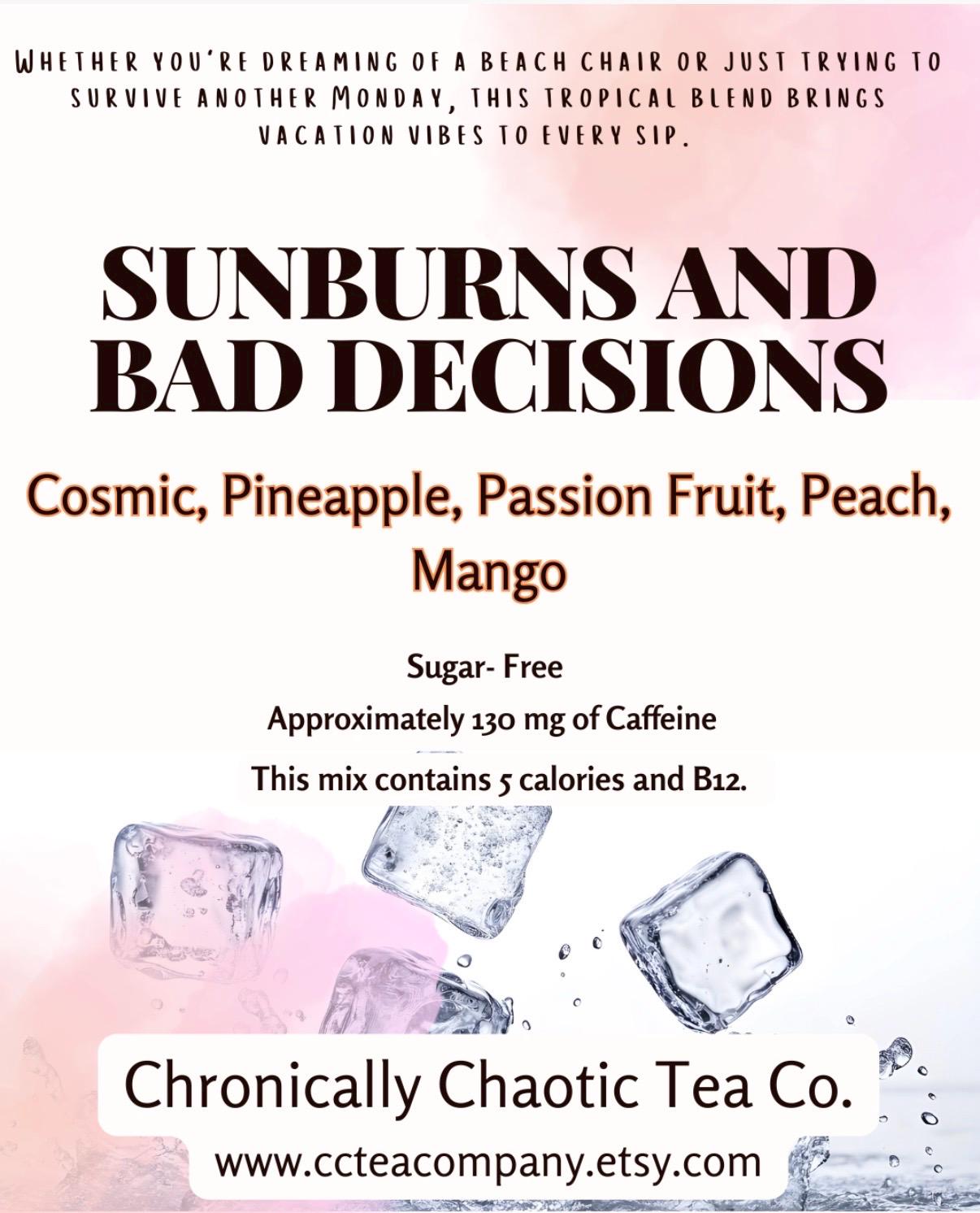 WHETHER YOU'RE DREAMING OF A BEACH CHAIR OR JUST TRYING TO SURVIVE ANOTHER MONDAY, THIS TROPICAL BLEND BRINGS VACATION VIBES TO EVERY SIP.

SUNBURNS AND BAD DECISIONS

Cosmic, Pineapple, Passion Fruit, Peach, Mango

Sugar- Free

Approximately 130 mg of Caffeine

This mix contains 5 calories and B12.

Chronically Chaotic Tea Co.

www.ccteacompany.etsy.com